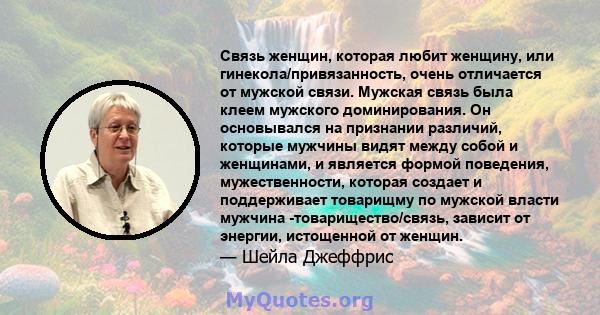 Связь женщин, которая любит женщину, или гинекола/привязанность, очень отличается от мужской связи. Мужская связь была клеем мужского доминирования. Он основывался на признании различий, которые мужчины видят между собой и женщинами, и является формой поведения, мужественности, которая создает и поддерживает товарищму по мужской власти мужчина -товарищество/связь, зависит от энергии, истощенной от женщин.
— Шейла Джеффрис

MyQuotes.org